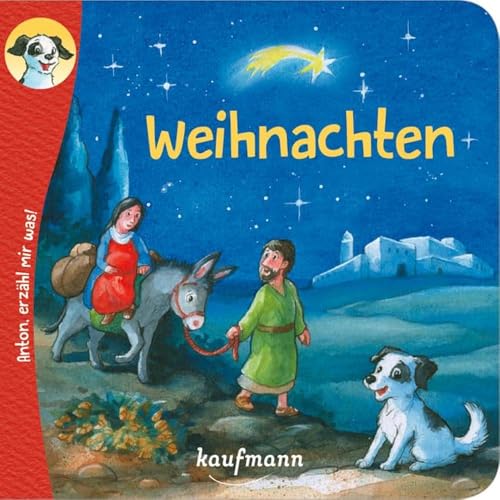 Anton, erzähl mir was!

Weihnachten

kaufmann